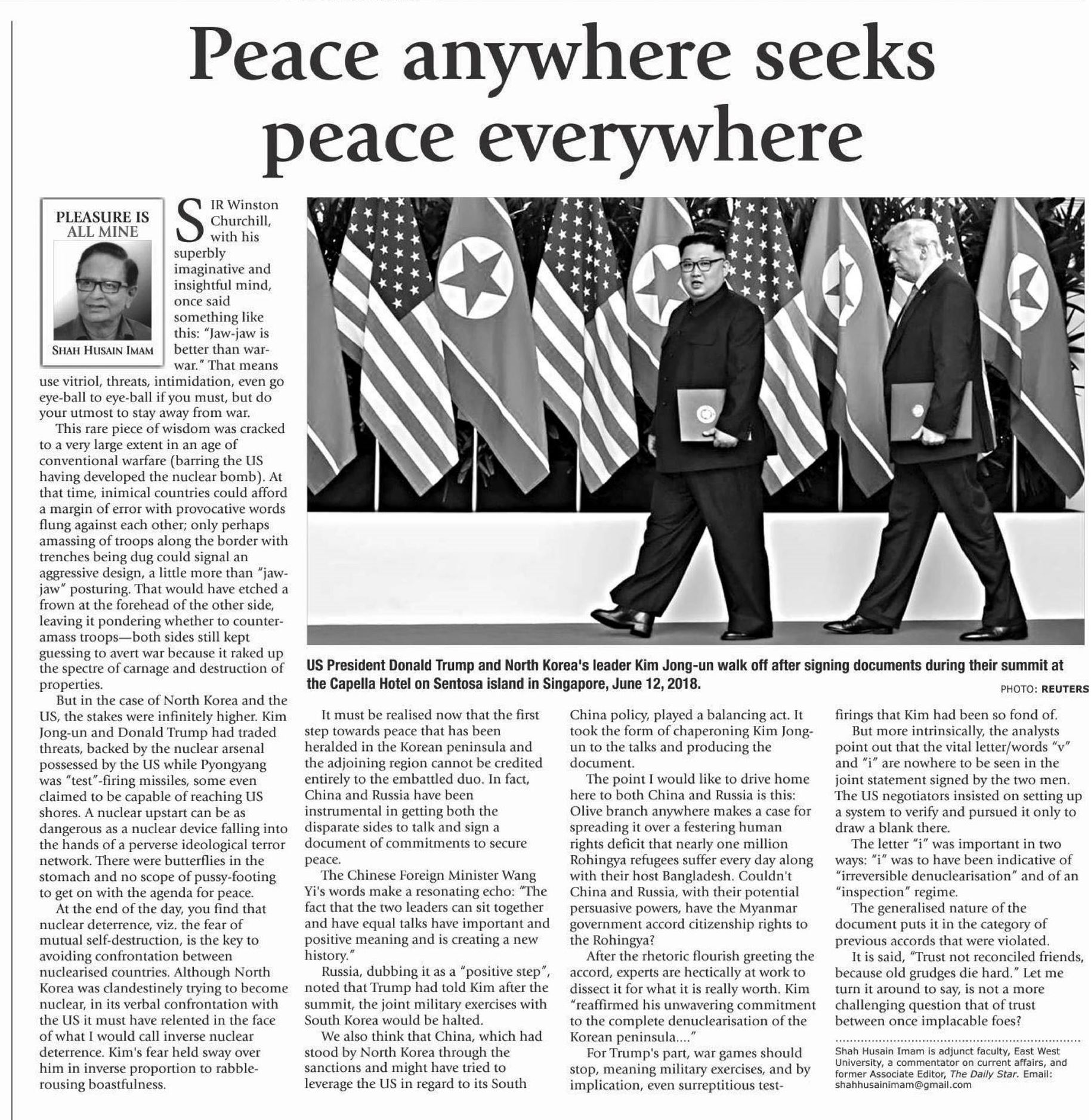 Peace anywhere seeks peace everywhere

PLEASURE IS ALL MINE

SHAH HUSAIN IMAM

SIR Winston Churchill, with his superbly imaginative and insightful mind, once said something like this: "Jaw-jaw is better than war-war." That means use vitriol, threats, intimidation, even go eye-ball to eye-ball if you must, but do your utmost to stay away from war.

This rare piece of wisdom was cracked to a very large extent in an age of conventional warfare (barring the US having developed the nuclear bomb). At that time, inimical countries could afford a margin of error with provocative words flung against each other; only perhaps amassing of troops along the border with trenches being dug could signal an aggressive design, a little more than "jaw-jaw" posturing. That would have etched a frown at the forehead of the other side, leaving it pondering whether to counter-amass troops—both sides still kept guessing to avert war because it raked up the spectre of carnage and destruction of properties.

But in the case of North Korea and the US, the stakes were infinitely higher. Kim Jong-un and Donald Trump had traded threats, backed by the nuclear arsenal possessed by the US while Pyongyang was "test"-firing missiles, some even claimed to be capable of reaching US shores. A nuclear upstart can be as dangerous as a nuclear device falling into the hands of a perverse ideological terror network. There were butterflies in the stomach and no scope of pussy-footing to get on with the agenda for peace.

At the end of the day, you find that nuclear deterrence, viz. the fear of mutual self-destruction, is the key to avoiding confrontation between nuclearised countries. Although North Korea was clandestinely trying to become nuclear, in its verbal confrontation with the US it must have relented in the face of what I would call inverse nuclear deterrence. Kim's fear held sway over him in inverse proportion to rabble-rousing boastfulness.

US President Donald Trump and North Korea's leader Kim Jong-un walk off after signing documents during their summit at the Capella Hotel on Sentosa island in Singapore, June 12, 2018.

PHOTO: REUTERS

It must be realised now that the first step towards peace that has been heralded in the Korean peninsula and the adjoining region cannot be credited entirely to the embattled duo. In fact, China and Russia have been instrumental in getting both the disparate sides to talk and sign a document of commitments to secure peace.

The Chinese Foreign Minister Wang Yi's words make a resonating echo: "The fact that the two leaders can sit together and have equal talks have important and positive meaning and is creating a new history."

Russia, dubbing it as a "positive step", noted that Trump had told Kim after the summit, the joint military exercises with South Korea would be halted.

We also think that China, which had stood by North Korea through the sanctions and might have tried to leverage the US in regard to its South China policy, played a balancing act. It took the form of chaperoning Kim Jong-un to the talks and producing the document.

The point I would like to drive home here to both China and Russia is this: Olive branch anywhere makes a case for spreading it over a festering human rights deficit that nearly one million Rohingya refugees suffer every day along with their host Bangladesh. Couldn't China and Russia, with their potential persuasive powers, have the Myanmar government accord citizenship rights to the Rohingya?

After the rhetoric flourish greeting the accord, experts are hectically at work to dissect it for what it is really worth. Kim "reaffirmed his unwavering commitment to the complete denuclearisation of the Korean peninsula...."

For Trump's part, war games should stop, meaning military exercises, and by implication, even surreptitious test-firings that Kim had been so fond of.

But more intrinsically, the analysts point out that the vital letter/words "v" and "i" are nowhere to be seen in the joint statement signed by the two men. The US negotiators insisted on setting up a system to verify and pursued it only to draw a blank there.

The letter "i" was important in two ways: "i" was to have been indicative of "irreversible denuclearisation" and of an "inspection" regime.

The generalised nature of the document puts it in the category of previous accords that were violated.

It is said, "Trust not reconciled friends, because old grudges die hard." Let me turn it around to say, is not a more challenging question that of trust between once implacable foes?

Shah Husain Imam is adjunct faculty, East West University, a commentator on current affairs, and former Associate Editor, The Daily Star. Email: shahhusainimam@gmail.com